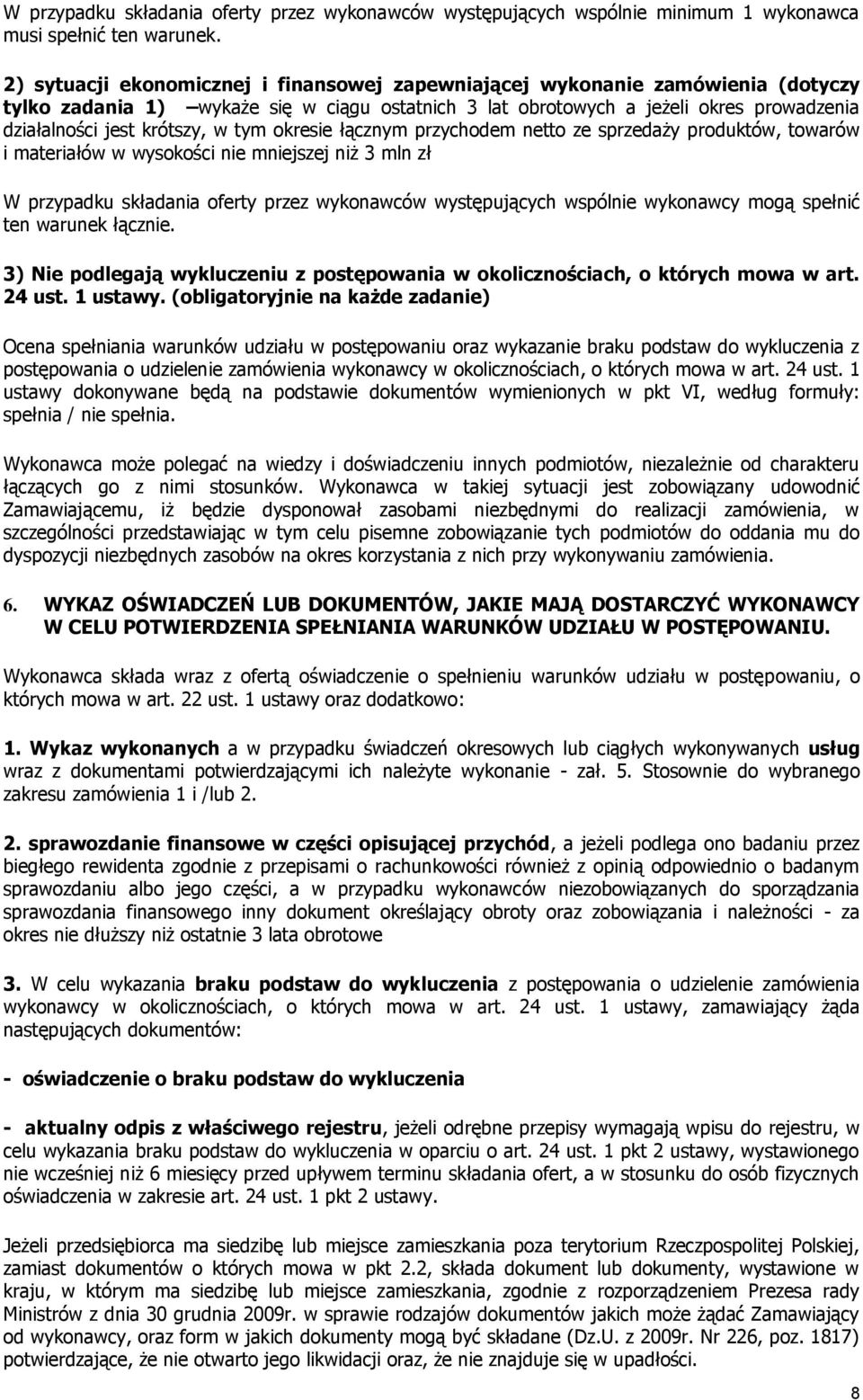 W przypadku składania oferty przez wykonawców występujących wspólnie minimum 1 wykonawca musi spełnić ten warunek.

2) sytuacji ekonomicznej i finansowej zapewniającej wykonanie zamówienia (dotyczy tylko zadania 1) –wykaże się w ciągu ostatnich 3 lat obrotowych a jeżeli okres prowadzenia działalności jest krótszy, w tym okresie łącznym przychodem netto ze sprzedaży produktów, towarów i materiałów w wysokości nie mniejszej niż 3 mln zł

W przypadku składania oferty przez wykonawców występujących wspólnie wykonawcy mogą spełnić ten warunek łącznie.

3) Nie podlegają wykluczeniu z postępowania w okolicznościach, o których mowa w art. 24 ust. 1 ustawy. (obligatoryjnie na każde zadanie)

Ocena spełniania warunków udziału w postępowaniu oraz wykazanie braku podstaw do wykluczenia z postępowania o udzielenie zamówienia wykonawcy w okolicznościach, o których mowa w art. 24 ust. 1 ustawy dokonywane będą na podstawie dokumentów wymienionych w pkt VI, według formuły: spełnia / nie spełnia.

Wykonawca może polegać na wiedzy i doświadczeniu innych podmiotów, niezależnie od charakteru łączących go z nimi stosunków. Wykonawca w takiej sytuacji jest zobowiązany udowodnić Zamawiającemu, iż będzie dysponował zasobami niezbędnymi do realizacji zamówienia, w szczególności przedstawiając w tym celu pisemne zobowiązanie tych podmiotów do oddania mu do dyspozycji niezbędnych zasobów na okres korzystania z nich przy wykonywaniu zamówienia.

6. WYKAZ OŚWIADCZEŃ LUB DOKUMENTÓW, JAKIE MAJĄ DOSTARCZYĆ WYKONAWCY W CELU POTWIERDZENIA SPEŁNIANIA WARUNKÓW UDZIAŁU W POSTĘPOWANIU.

Wykonawca składa wraz z ofertą oświadczenie o spełnieniu warunków udziału w postępowaniu, o których mowa w art. 22 ust. 1 ustawy oraz dodatkowo:

1. Wykaz wykonanych a w przypadku świadczeń okresowych lub ciągłych wykonywanych usług wraz z dokumentami potwierdzającymi ich należyte wykonanie - zał. 5. Stosownie do wybranego zakresu zamówienia 1 i /lub 2.

2. sprawozdanie finansowe w części opisującej przychód, a jeżeli podlega ono badaniu przez biegłego rewidenta zgodnie z przepisami o rachunkowości również z opinią odpowiednio o badanym sprawozdaniu albo jego części, a w przypadku wykonawców niezobowiązanych do sporządzania sprawozdania finansowego inny dokument określający obroty oraz zobowiązania i należności - za okres nie dłuższy niż ostatnie 3 lata obrotowe

3. W celu wykazania braku podstaw do wykluczenia z postępowania o udzielenie zamówienia wykonawcy w okolicznościach, o których mowa w art. 24 ust. 1 ustawy, zamawiający żąda następujących dokumentów:

- oświadczenie o braku podstaw do wykluczenia

- aktualny odpis z właściwego rejestru, jeżeli odrębne przepisy wymagają wpisu do rejestru, w celu wykazania braku podstaw do wykluczenia w oparciu o art. 24 ust. 1 pkt 2 ustawy, wystawionego nie wcześniej niż 6 miesięcy przed upływem terminu składania ofert, a w stosunku do osób fizycznych oświadczenia w zakresie art. 24 ust. 1 pkt 2 ustawy.

Jeżeli przedsiębiorca ma siedzibę lub miejsce zamieszkania poza terytorium Rzeczpospolitej Polskiej, zamiast dokumentów o których mowa w pkt 2.2, składa dokument lub dokumenty, wystawione w kraju, w którym ma siedzibę lub miejsce zamieszkania, zgodnie z rozporządzeniem Prezesa rady Ministrów z dnia 30 grudnia 2009r. w sprawie rodzajów dokumentów jakich może żądać Zamawiający od wykonawcy, oraz form w jakich dokumenty mogą być składane (Dz.U. z 2009r. Nr 226, poz. 1817) potwierdzające, że nie otwarto jego likwidacji oraz, że nie znajduje się w upadłości.

8